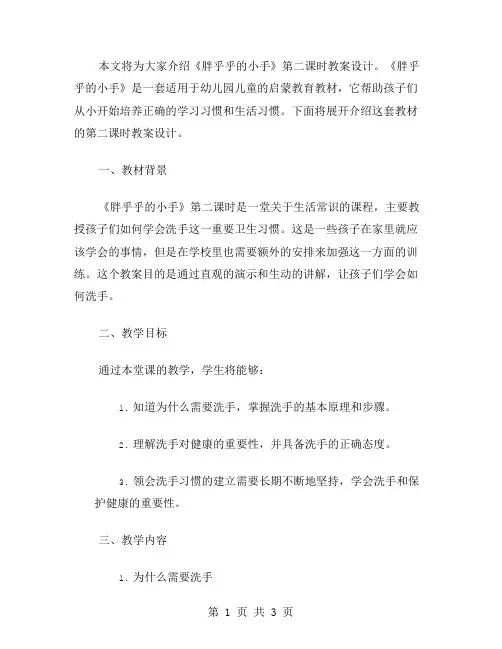 本文将为大家介绍《胖乎乎的小手》第二课时教案设计。《胖乎乎的小手》是一套适用于幼儿园儿童的启蒙教育教材，它帮助孩子们从小开始培养正确的学习习惯和生活习惯。下面将展开介绍这套教材的第二课时教案设计。

一、教材背景

《胖乎乎的小手》第二课时是一堂关于生活常识的课程，主要教授孩子们如何学会洗手这一重要卫生习惯。这是一些孩子在家里就应该学会的事情，但是在学校里也需要额外的安排来加强这一方面的训练。这个教案目的是通过直观的演示和生动的讲解，让孩子们学会如何洗手。

二、教学目标

通过本堂课的教学，学生将能够：

1. 知道为什么需要洗手，掌握洗手的基本原理和步骤。

2. 理解洗手对健康的重要性，并具备洗手的正确态度。

3. 领会洗手习惯的建立需要长期不断地坚持，学会洗手和保护健康的重要性。

三、教学内容

1. 为什么需要洗手

第 1 页 共 3 页